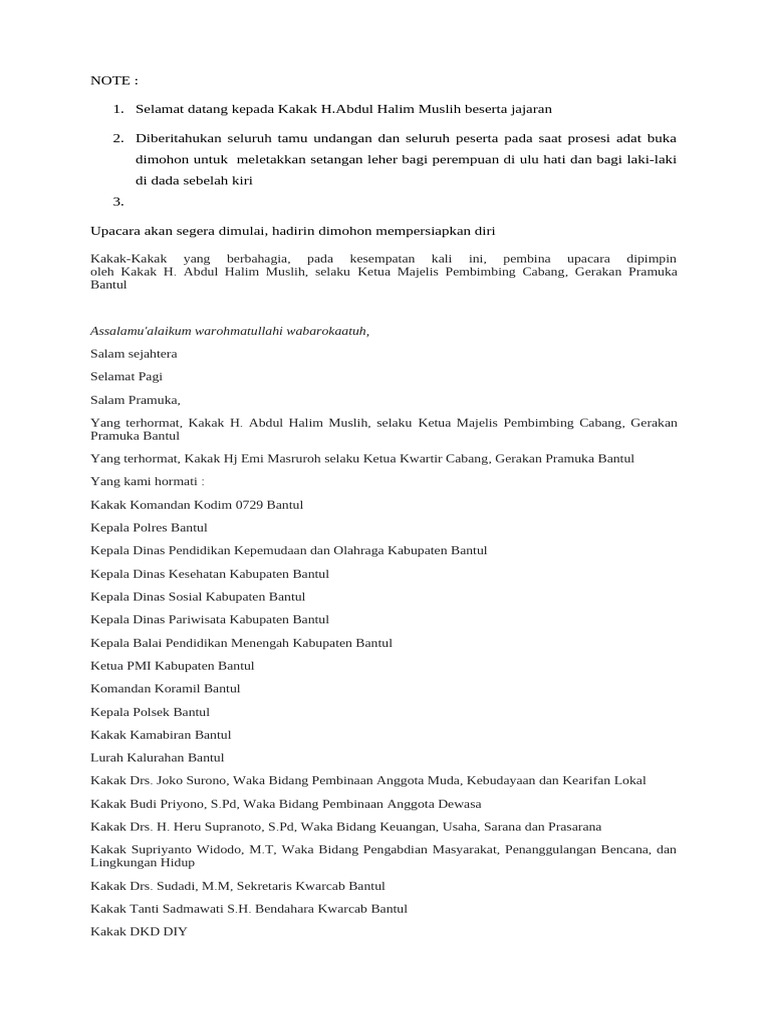 NOTE :

1. Selamat datang kepada Kakak H.Abdul Halim Muslih beserta jajaran

2. Diberitahukan seluruh tamu undangan dan seluruh peserta pada saat prosesi adat buka dimohon untuk meletakkan setangan leher bagi perempuan di ulu hati dan bagi laki-laki di dada sebelah kiri

3.

Upacara akan segera dimulai, hadirin dimohon mempersiapkan diri

Kakak-Kakak yang berbahagia, pada kesempatan kali ini, pembina upacara dipimpin oleh Kakak H. Abdul Halim Muslih, selaku Ketua Majelis Pembimbing Cabang, Gerakan Pramuka Bantul

Assalamu'alaikum warohmatullahi wabarokaatuh,

Salam sejahtera

Selamat Pagi

Salam Pramuka,

Yang terhormat, Kakak H. Abdul Halim Muslih, selaku Ketua Majelis Pembimbing Cabang, Gerakan Pramuka Bantul

Yang terhormat, Kakak Hj Emi Masruroh selaku Ketua Kwartir Cabang, Gerakan Pramuka Bantul

Yang kami hormati :

Kakak Komandan Kodim 0729 Bantul

Kepala Polres Bantul

Kepala Dinas Pendidikan Kepemudaan dan Olahraga Kabupaten Bantul

Kepala Dinas Kesehatan Kabupaten Bantul

Kepala Dinas Sosial Kabupaten Bantul

Kepala Dinas Pariwisata Kabupaten Bantul

Kepala Balai Pendidikan Menengah Kabupaten Bantul

Ketua PMI Kabupaten Bantul

Komandan Koramil Bantul

Kepala Polsek Bantul

Kakak Kamabiran Bantul

Lurah Kalurahan Bantul

Kakak Drs. Joko Surono, Waka Bidang Pembinaan Anggota Muda, Kebudayaan dan Kearifan Lokal

Kakak Budi Priyono, S.Pd, Waka Bidang Pembinaan Anggota Dewasa

Kakak Drs. H. Heru Supranoto, S.Pd, Waka Bidang Keuangan, Usaha, Sarana dan Prasarana

Kakak Supriyanto Widodo, M.T, Waka Bidang Pengabdian Masyarakat, Penanggulangan Bencana, dan Lingkungan Hidup

Kakak Drs. Sudadi, M.M, Sekretaris Kwarcab Bantul

Kakak Tanti Sadmawati S.H. Bendahara Kwarcab Bantul

Kakak DKD DIY